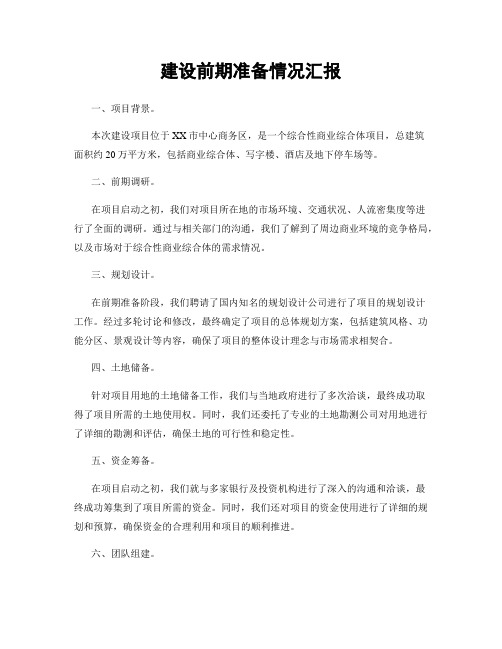 建设前期准备情况汇报

一、项目背景。

本次建设项目位于XX市中心商务区，是一个综合性商业综合体项目，总建筑面积约20万平方米，包括商业综合体、写字楼、酒店及地下停车场等。

二、前期调研。

在项目启动之初，我们对项目所在地的市场环境、交通状况、人流密集度等进行了全面的调研。通过与相关部门的沟通，我们了解到了周边商业环境的竞争格局，以及市场对于综合性商业综合体的需求情况。

三、规划设计。

在前期准备阶段，我们聘请了国内知名的规划设计公司进行了项目的规划设计工作。经过多轮讨论和修改，最终确定了项目的总体规划方案，包括建筑风格、功能分区、景观设计等内容，确保了项目的整体设计理念与市场需求相契合。

四、土地储备。

针对项目用地的土地储备工作，我们与当地政府进行了多次洽谈，最终成功取得了项目所需的土地使用权。同时，我们还委托了专业的土地勘测公司对用地进行了详细的勘测和评估，确保土地的可行性和稳定性。

五、资金筹备。

在项目启动之初，我们就与多家银行及投资机构进行了深入的沟通和洽谈，最终成功筹集到了项目所需的资金。同时，我们还对项目的资金使用进行了详细的规划和预算，确保资金的合理利用和项目的顺利推进。

六、团队组建。